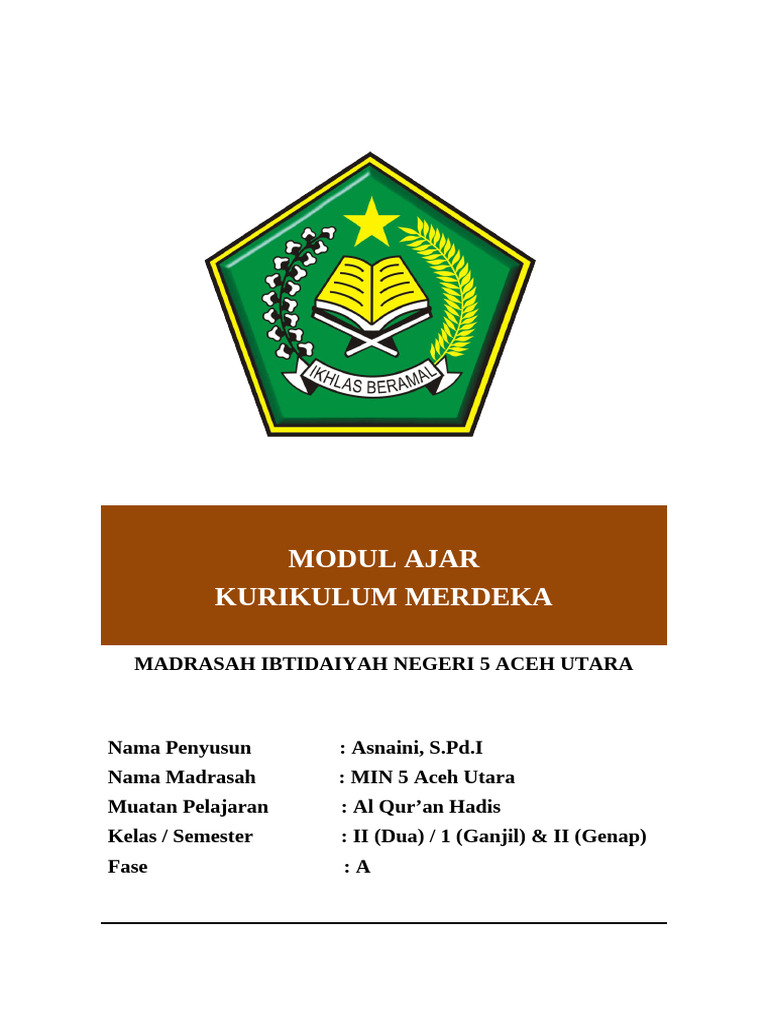 IKHLAS BERAMAL

MODUL AJAR
KURIKULUM MERDEKA

MADRASAH IBTIDAIYAH NEGERI 5 ACEH UTARA

Nama Penyusun : Asnaini, S.Pd.I
Nama Madrasah : MIN 5 Aceh Utara
Muatan Pelajaran : Al Qur’an Hadis
Kelas / Semester : II (Dua) / 1 (Ganjil) & II (Genap)
Fase : A